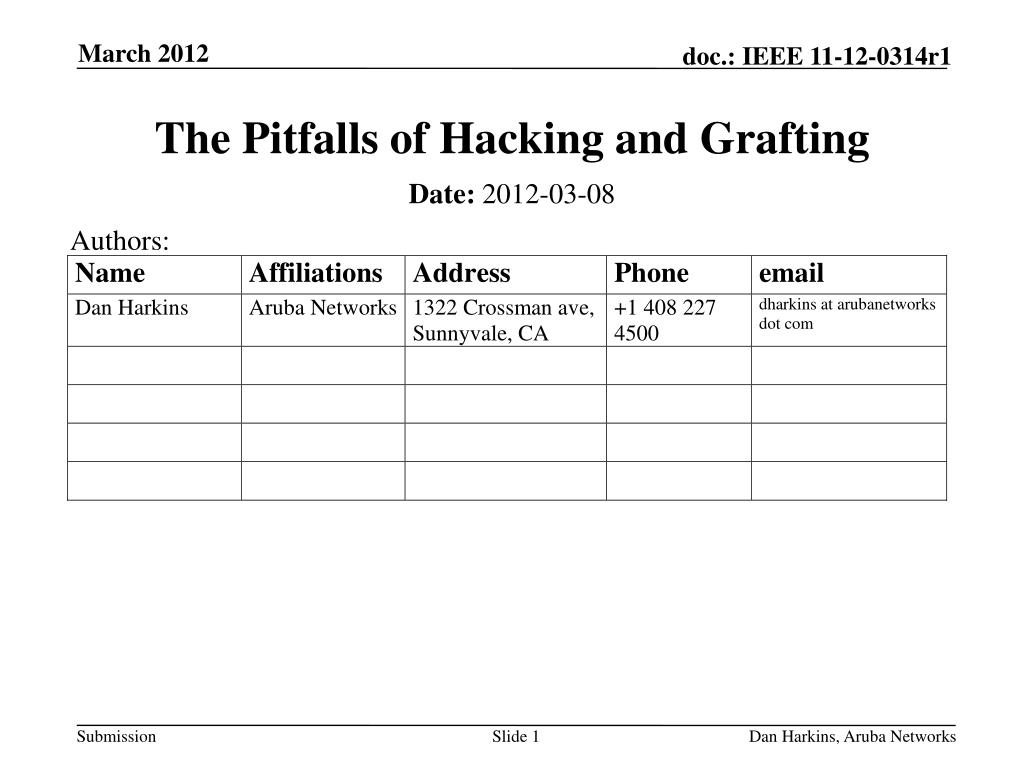 March 2012

doc.: IEEE 11-12-0314r1

The Pitfalls of Hacking and Grafting

Date: 2012-03-08

Authors:

| Name | Affiliations | Address | Phone | email |
|---|---|---|---|---|
| Dan Harkins | Aruba Networks | 1322 Crossman ave, Sunnyvale, CA | +1 408 227 4500 | dharkins at arubanetworks dot com |
| | | | | |
| | | | | |
| | | | | |
| | | | | |

Submission

Slide 1

Dan Harkins, Aruba Networks